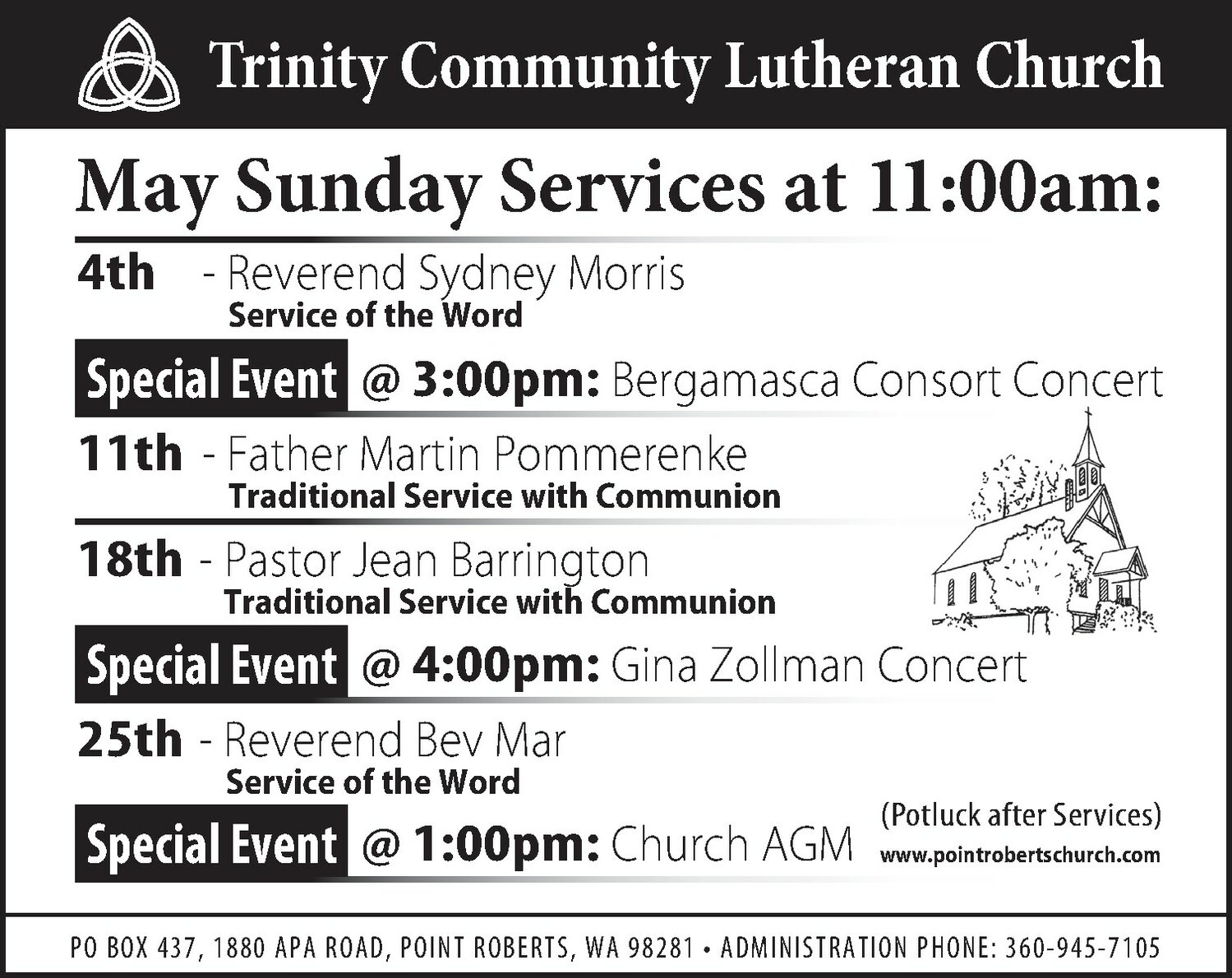 Trinity Community Lutheran Church

May Sunday Services at 11:00am:

4th - Reverend Sydney Morris
Service of the Word

Special Event @ 3:00pm: Bergamasca Consort Concert

11th - Father Martin Pommerenke
Traditional Service with Communion

18th - Pastor Jean Barrington
Traditional Service with Communion

Special Event @ 4:00pm: Gina Zollman Concert

25th - Reverend Bev Mar
Service of the Word

Special Event @ 1:00pm: Church AGM

(Potluck after Services)
www.pointrobertschurch.com

PO BOX 437, 1880 APA ROAD, POINT ROBERTS, WA 98281 • ADMINISTRATION PHONE: 360-945-7105